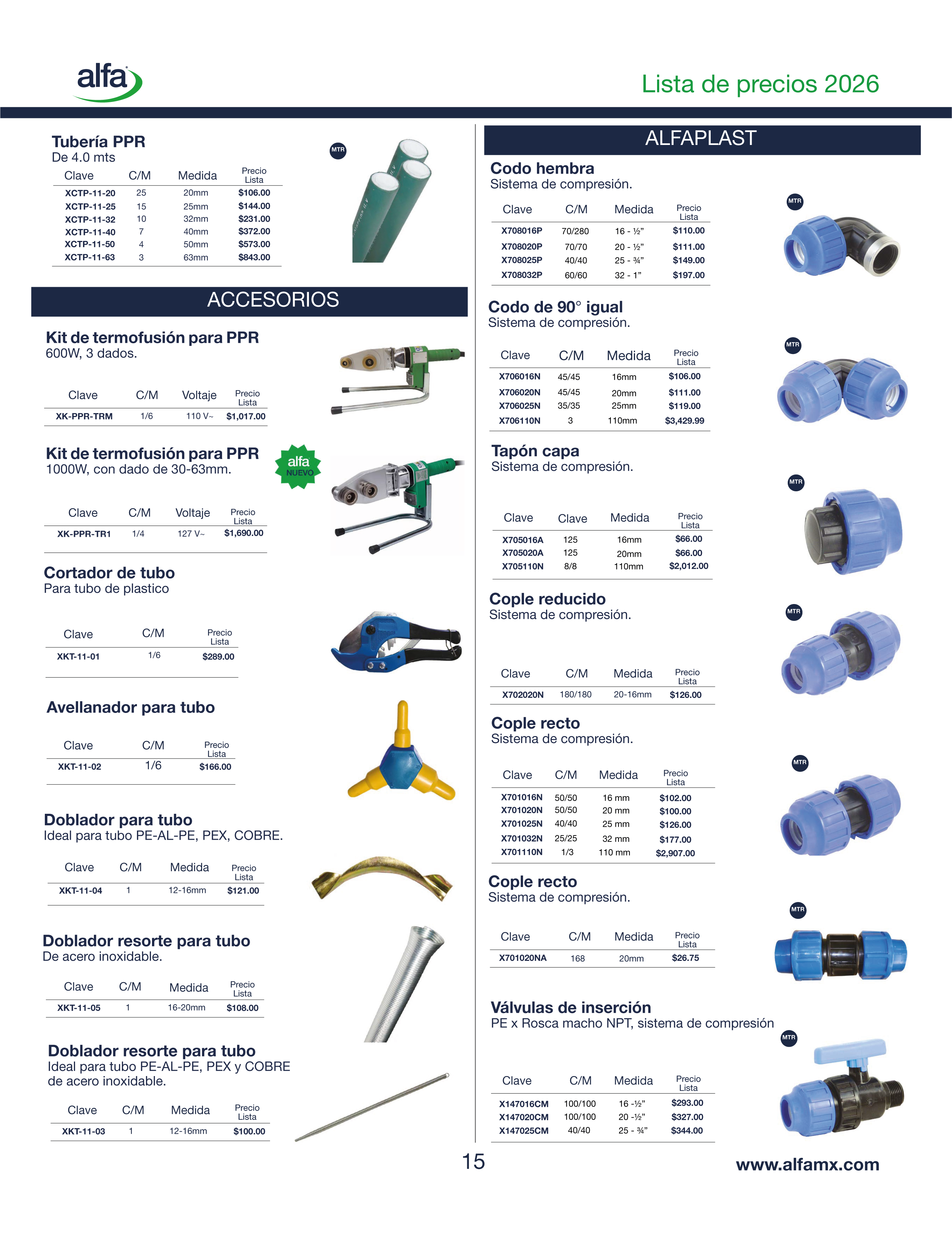 alfa

Lista de precios 2026

Tubería PPR
De 4.0 mts

MTR

| Clave | C/M | Medida | Precio Lista |
|---|---|---|---|
| XCTP-11-20 | 25 | 20mm | $106.00 |
| XCTP-11-25 | 15 | 25mm | $144.00 |
| XCTP-11-32 | 10 | 32mm | $231.00 |
| XCTP-11-40 | 7 | 40mm | $372.00 |
| XCTP-11-50 | 4 | 50mm | $573.00 |
| XCTP-11-63 | 3 | 63mm | $843.00 |

ACCESORIOS

Kit de termofusión para PPR
600W, 3 dados.

| Clave | C/M | Voltaje | Precio Lista |
|---|---|---|---|
| XK-PPR-TRM | 1/6 | 110 V~ | $1,017.00 |

Kit de termofusión para PPR
1000W, con dado de 30-63mm.

alfa NUEVO

| Clave | C/M | Voltaje | Precio Lista |
|---|---|---|---|
| XK-PPR-TR1 | 1/4 | 127 V~ | $1,690.00 |

Cortador de tubo
Para tubo de plastico

| Clave | C/M | Precio Lista |
|---|---|---|
| XKT-11-01 | 1/6 | $289.00 |

Avellanador para tubo

| Clave | C/M | Precio Lista |
|---|---|---|
| XKT-11-02 | 1/6 | $166.00 |

Doblador para tubo
Ideal para tubo PE-AL-PE, PEX, COBRE.

| Clave | C/M | Medida | Precio Lista |
|---|---|---|---|
| XKT-11-04 | 1 | 12-16mm | $121.00 |

Doblador resorte para tubo
De acero inoxidable.

| Clave | C/M | Medida | Precio Lista |
|---|---|---|---|
| XKT-11-05 | 1 | 16-20mm | $108.00 |

Doblador resorte para tubo
Ideal para tubo PE-AL-PE, PEX y COBRE de acero inoxidable.

| Clave | C/M | Medida | Precio Lista |
|---|---|---|---|
| XKT-11-03 | 1 | 12-16mm | $100.00 |

ALFAPLAST

Codo hembra
Sistema de compresión.

MTR

| Clave | C/M | Medida | Precio Lista |
|---|---|---|---|
| X708016P | 70/280 | 16 - ½" | $110.00 |
| X708020P | 70/70 | 20 - ½" | $111.00 |
| X708025P | 40/40 | 25 - ¾" | $149.00 |
| X708032P | 60/60 | 32 - 1" | $197.00 |

Codo de 90° igual
Sistema de compresión.

MTR

| Clave | C/M | Medida | Precio Lista |
|---|---|---|---|
| X706016N | 45/45 | 16mm | $106.00 |
| X706020N | 45/45 | 20mm | $111.00 |
| X706025N | 35/35 | 25mm | $119.00 |
| X706110N | 3 | 110mm | $3,429.99 |

Tapón capa
Sistema de compresión.

MTR

| Clave | Clave | Medida | Precio Lista |
|---|---|---|---|
| X705016A | 125 | 16mm | $66.00 |
| X705020A | 125 | 20mm | $66.00 |
| X705110N | 8/8 | 110mm | $2,012.00 |

Cople reducido
Sistema de compresión.

MTR

| Clave | C/M | Medida | Precio Lista |
|---|---|---|---|
| X702020N | 180/180 | 20-16mm | $126.00 |

Cople recto
Sistema de compresión.

MTR

| Clave | C/M | Medida | Precio Lista |
|---|---|---|---|
| X701016N | 50/50 | 16 mm | $102.00 |
| X701020N | 50/50 | 20 mm | $100.00 |
| X701025N | 40/40 | 25 mm | $126.00 |
| X701032N | 25/25 | 32 mm | $177.00 |
| X701110N | 1/3 | 110 mm | $2,907.00 |

Cople recto
Sistema de compresión.

MTR

| Clave | C/M | Medida | Precio Lista |
|---|---|---|---|
| X701020NA | 168 | 20mm | $26.75 |

Válvulas de inserción
PE x Rosca macho NPT, sistema de compresión

MTR

| Clave | C/M | Medida | Precio Lista |
|---|---|---|---|
| X147016CM | 100/100 | 16 -½" | $293.00 |
| X147020CM | 100/100 | 20 -½" | $327.00 |
| X147025CM | 40/40 | 25 - ¾" | $344.00 |

15

www.alfamx.com